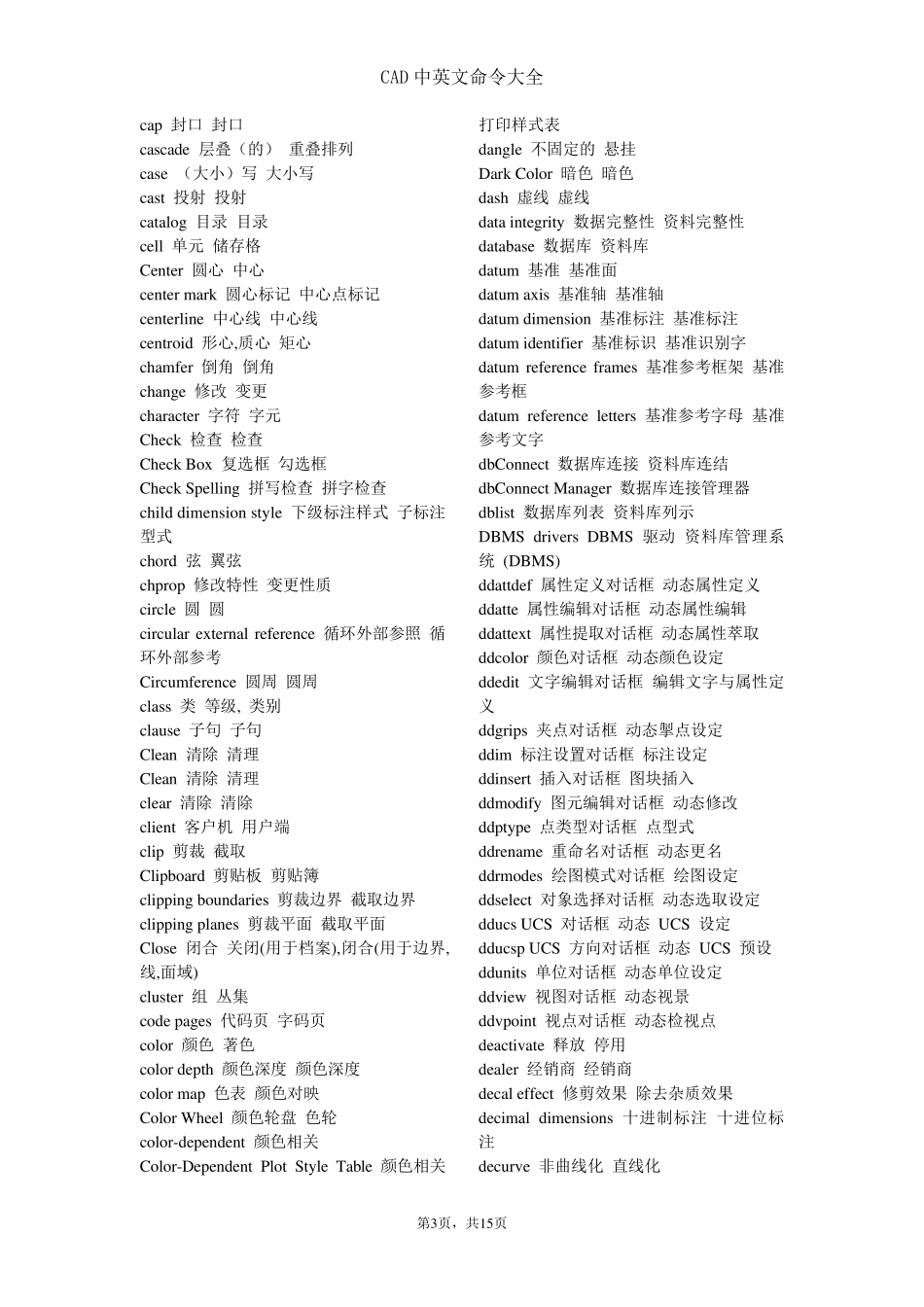 CAD中英文命令大全

cap 封口 封口
cascade 层叠（的） 重叠排列
case （大小）写 大小写
cast 投射 投射
catalog 目录 目录
cell 单元 储存格
Center 圆心 中心
center mark 圆心标记 中心点标记
centerline 中心线 中心线
centroid 形心,质心 矩心
chamfer 倒角 倒角
change 修改 变更
character 字符 字元
Check 检查 检查
Check Box 复选框 勾选框
Check Spelling 拼写检查 拼字检查
child dimension style 下级标注样式 子标注型式
chord 弦 翼弦
chprop 修改特性 变更性质
circle 圆 圆
circular external reference 循环外部参照 循环外部参考
Circumference 圆周 圆周
class 类 等级, 类别
clause 子句 子句
Clean 清除 清理
Clean 清除 清理
clear 清除 清除
client 客户机 用户端
clip 剪裁 截取
Clipboard 剪贴板 剪贴簿
clipping boundaries 剪裁边界 截取边界
clipping planes 剪裁平面 截取平面
Close 闭合 关闭(用于档案),闭合(用于边界,线,面域)
cluster 组 丛集
code pages 代码页 字码页
color 颜色 著色
color depth 颜色深度 颜色深度
color map 色表 颜色对映
Color Wheel 颜色轮盘 色轮
color-dependent 颜色相关
Color-Dependent Plot Style Table 颜色相关打印样式表
dangle 不固定的 悬挂
Dark Color 暗色 暗色
dash 虚线 虚线
data integrity 数据完整性 资料完整性
database 数据库 资料库
datum 基准 基准面
datum axis 基准轴 基准轴
datum dimension 基准标注 基准标注
datum identifier 基准标识 基准识别字
datum reference frames 基准参考框架 基准参考框
datum reference letters 基准参考字母 基准参考文字
dbConnect 数据库连接 资料库连结
dbConnect Manager 数据库连接管理器
dblist 数据库列表 资料库列示
DBMS drivers DBMS 驱动 资料库管理系统 (DBMS)
ddattdef 属性定义对话框 动态属性定义
ddatte 属性编辑对话框 动态属性编辑
ddattext 属性提取对话框 动态属性萃取
ddcolor 颜色对话框 动态颜色设定
ddedit 文字编辑对话框 编辑文字与属性定义
ddgrips 夹点对话框 动态掣点设定
ddim 标注设置对话框 标注设定
ddinsert 插入对话框 图块插入
ddmodify 图元编辑对话框 动态修改
ddptype 点类型对话框 点型式
ddrename 重命名对话框 动态更名
ddrmodes 绘图模式对话框 绘图设定
ddselect 对象选择对话框 动态选取设定
dducs UCS 对话框 动态 UCS 设定
dducsp UCS 方向对话框 动态 UCS 预设
ddunits 单位对话框 动态单位设定
ddview 视图对话框 动态视景
ddvpoint 视点对话框 动态检视点
deactivate 释放 停用
dealer 经销商 经销商
decal effect 修剪效果 除去杂质效果
decimal dimensions 十进制标注 十进位标注
decurve 非曲线化 直线化

第3页，共15页